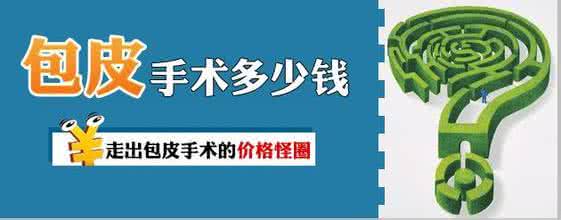 包皮手术多少钱

¥ 走出包皮手术的价格怪圈